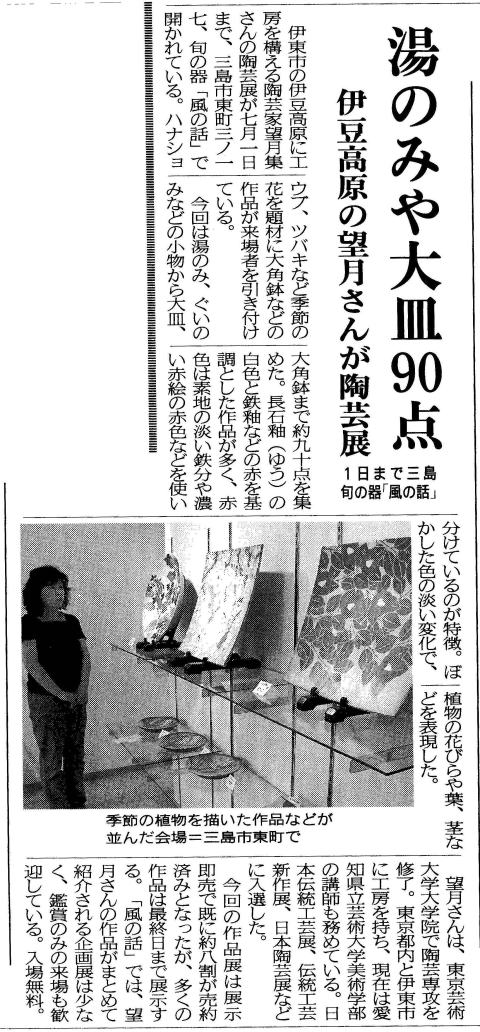 湯のみや大皿90点

伊豆高原の望月さんが陶芸展

1日まで三島 旬の器「風の話」

伊東市の伊豆高原に工房を構える陶芸家望月集さんの陶芸展が七月一日まで、三島市東町三ノ一七、旬の器「風の話」で開かれている。ハナショウブ、ツバキなど季節の花を題材に大角鉢などの作品が来場者を引き付けている。

今回は湯のみ、ぐいのみなどの小物から大皿、大角鉢まで約九十点を集めた。長石釉（ゆう）の白色と鉄釉などの赤を基調とした作品が多く、赤色は素地の淡い鉄分や濃い赤絵の赤色などを使い分けているのが特徴。ぼかした色の淡い変化で、植物の花びらや葉、茎などを表現した。

季節の植物を描いた作品などが並んだ会場＝三島市東町で

望月さんは、東京芸術大学大学院で陶芸専攻を修了。東京都内と伊東市に工房を持ち、現在は愛知県立芸術大学美術学部の講師も務めている。日本伝統工芸展、伝統工芸新作展、日本陶芸展などに入選した。

今回の作品展は展示即売で既に約八割が売約済みとなったが、多くの作品は最終日まで展示する。「風の話」では、望月さんの作品がまとめて紹介される企画展は少なく、鑑賞のみの来場も歓迎している。入場無料。